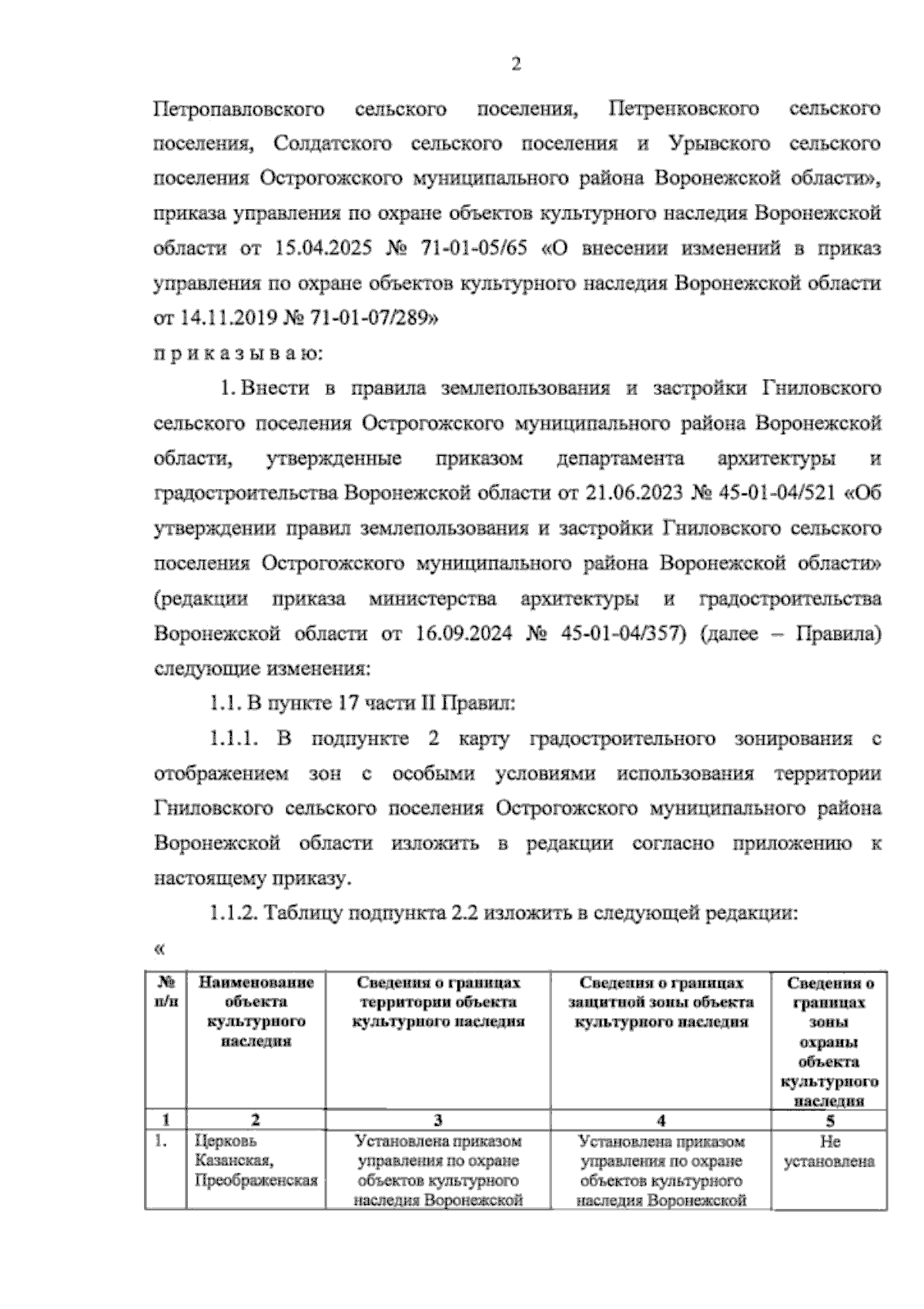 2

Петропавловского сельского поселения, Петренковского сельского поселения, Солдатского сельского поселения и Урывского сельского поселения Острогожского муниципального района Воронежской области», приказа управления по охране объектов культурного наследия Воронежской области от 15.04.2025 № 71-01-05/65 «О внесении изменений в приказ управления по охране объектов культурного наследия Воронежской области от 14.11.2019 № 71-01-07/289»

п р и к а з ы в а ю:

1. Внести в правила землепользования и застройки Гниловского сельского поселения Острогожского муниципального района Воронежской области, утвержденные приказом департамента архитектуры и градостроительства Воронежской области от 21.06.2023 № 45-01-04/521 «Об утверждении правил землепользования и застройки Гниловского сельского поселения Острогожского муниципального района Воронежской области» (редакции приказа министерства архитектуры и градостроительства Воронежской области от 16.09.2024 № 45-01-04/357) (далее – Правила) следующие изменения:

1.1. В пункте 17 части II Правил:

1.1.1. В подпункте 2 карту градостроительного зонирования с отображением зон с особыми условиями использования территории Гниловского сельского поселения Острогожского муниципального района Воронежской области изложить в редакции согласно приложению к настоящему приказу.

1.1.2. Таблицу подпункта 2.2 изложить в следующей редакции:

«

| № п/п | Наименование объекта культурного наследия | Сведения о границах территории объекта культурного наследия | Сведения о границах защитной зоны объекта культурного наследия | Сведения о границах зоны охраны объекта культурного наследия |
|---|---|---|---|---|
| 1 | 2 | 3 | 4 | 5 |
| 1. | Церковь Казанская, Преображенская | Установлена приказом управления по охране объектов культурного наследия Воронежской | Установлена приказом управления по охране объектов культурного наследия Воронежской | Не установлена |